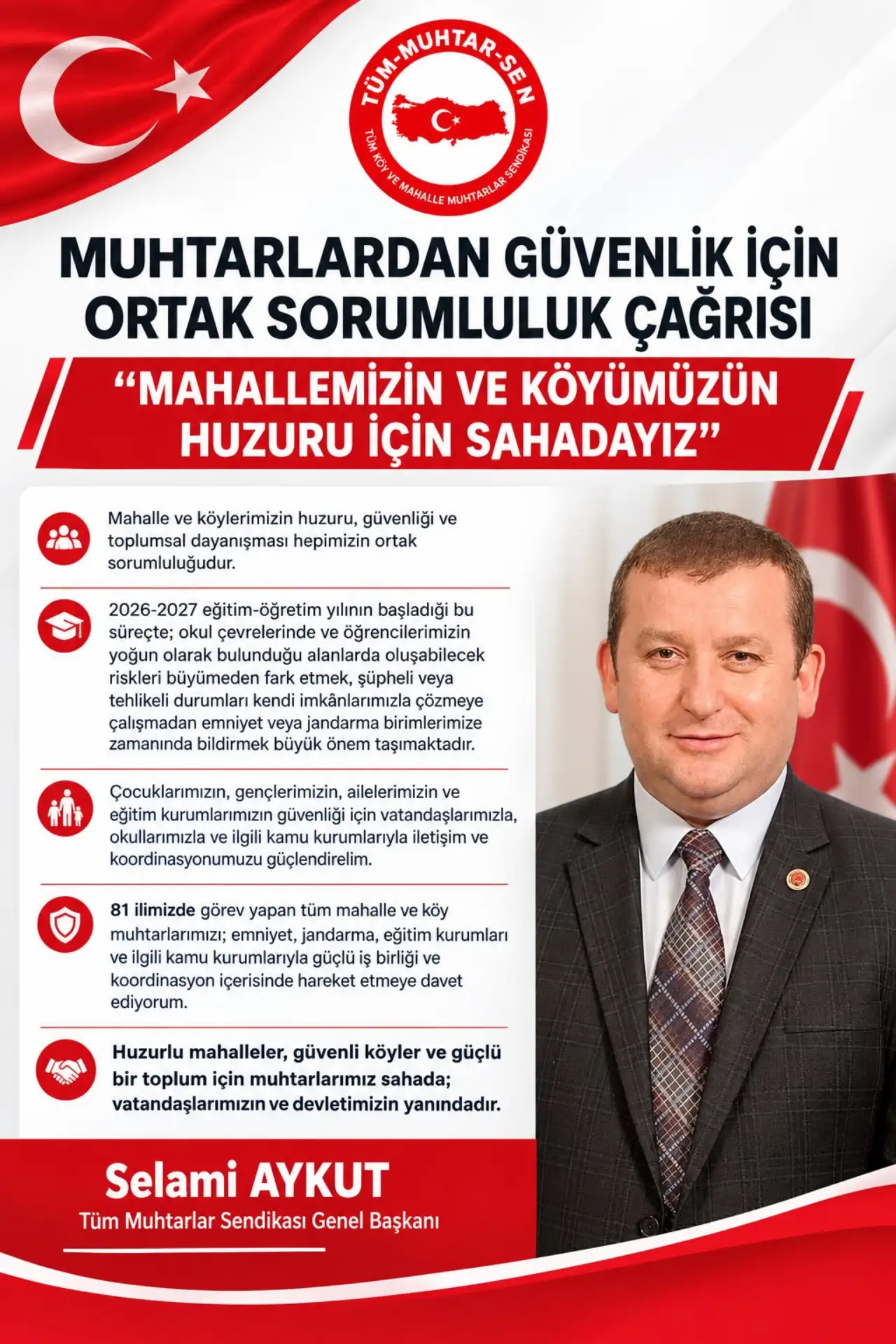 TÜM-MUHTAR-SEN

TÜM KÖY VE MAHALLE MUHTARLAR SENDİKASI

MUHTARLARDAN GÜVENLİK İÇİN ORTAK SORUMLULUK ÇAĞRISI

“MAHALLEMİZİN VE KÖYÜMÜZÜN HUZURU İÇİN SAHADAYIZ”

Mahalle ve köylerimizin huzuru, güvenliği ve toplumsal dayanışması hepimizin ortak sorumluluğudur.

2026-2027 eğitim-öğretim yılının başladığı bu süreçte; okul çevrelerinde ve öğrencilerimizin yoğun olarak bulunduğu alanlarda oluşabilecek riskleri büyümeden fark etmek, şüpheli veya tehlikeli durumları kendi imkânlarımızla çözmeye çalışmadan emniyet veya jandarma birimlerimize zamanında bildirmek büyük önem taşımaktadır.

Çocuklarımızın, gençlerimizin, ailelerimizin ve eğitim kurumlarımızın güvenliği için vatandaşlarımızla, okullarımızla ve ilgili kamu kurumlarıyla iletişim ve koordinasyonumuzu güçlendirelim.

81 ilimizde görev yapan tüm mahalle ve köy muhtarlarımızı; emniyet, jandarma, eğitim kurumları ve ilgili kamu kurumlarıyla güçlü iş birliği ve koordinasyon içerisinde hareket etmeye davet ediyorum.

Huzurlu mahalleler, güvenli köyler ve güçlü bir toplum için muhtarlarımız sahada; vatandaşlarımızın ve devletimizin yanındadır.

Selami AYKUT
Tüm Muhtarlar Sendikası Genel Başkanı